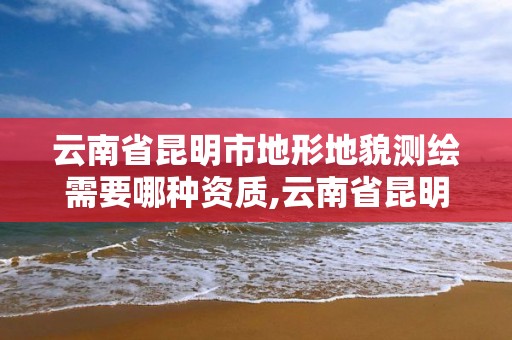 云南省昆明市地形地貌测绘需要哪种资质,云南省昆明